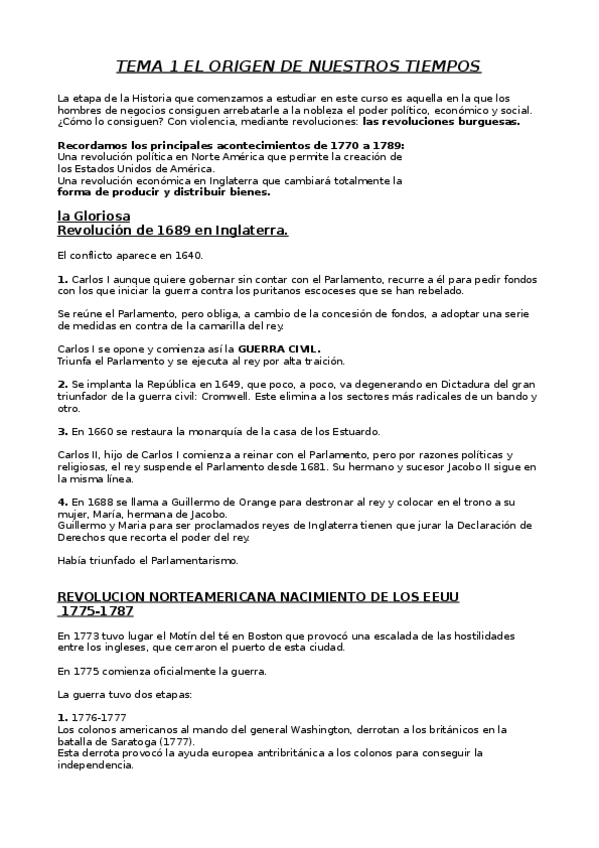 TEMA 1 EL ORIGEN DE NUESTROS TIEMPOS

La etapa de la Historia que comenzamos a estudiar en este curso es aquella en la que los hombres de negocios consiguen arrebatarle a la nobleza el poder político, económico y social. ¿Cómo lo consiguen? Con violencia, mediante revoluciones: las revoluciones burguesas.

Recordamos los principales acontecimientos de 1770 a 1789:
Una revolución política en Norte América que permite la creación de los Estados Unidos de América.
Una revolución económica en Inglaterra que cambiará totalmente la forma de producir y distribuir bienes.

la Gloriosa
Revolución de 1689 en Inglaterra.

El conflicto aparece en 1640.

1. Carlos I aunque quiere gobernar sin contar con el Parlamento, recurre a él para pedir fondos con los que iniciar la guerra contra los puritanos escoceses que se han rebelado.

Se reúne el Parlamento, pero obliga, a cambio de la concesión de fondos, a adoptar una serie de medidas en contra de la camarilla del rey.

Carlos I se opone y comienza así la GUERRA CIVIL.
Triunfa el Parlamento y se ejecuta al rey por alta traición.

2. Se implanta la República en 1649, que poco, a poco, va degenerando en Dictadura del gran triunfador de la guerra civil: Cromwell. Este elimina a los sectores más radicales de un bando y otro.

3. En 1660 se restaura la monarquía de la casa de los Estuardo.

Carlos II, hijo de Carlos I comienza a reinar con el Parlamento, pero por razones políticas y religiosas, el rey suspende el Parlamento desde 1681. Su hermano y sucesor Jacobo II sigue en la misma línea.

4. En 1688 se llama a Guillermo de Orange para destronar al rey y colocar en el trono a su mujer, María, hermana de Jacobo.
Guillermo y Maria para ser proclamados reyes de Inglaterra tienen que jurar la Declaración de Derechos que recorta el poder del rey.

Había triunfado el Parlamentarismo.

REVOLUCION NORTEAMERICANA NACIMIENTO DE LOS EEUU
1775-1787

En 1773 tuvo lugar el Motín del té en Boston que provocó una escalada de las hostilidades entre los ingleses, que cerraron el puerto de esta ciudad.

En 1775 comienza oficialmente la guerra.

La guerra tuvo dos etapas:

1. 1776-1777
Los colonos americanos al mando del general Washington, derrotan a los británicos en la batalla de Saratoga (1777).
Esta derrota provocó la ayuda europea antribritánica a los colonos para conseguir la independencia.